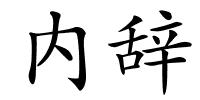 内辞